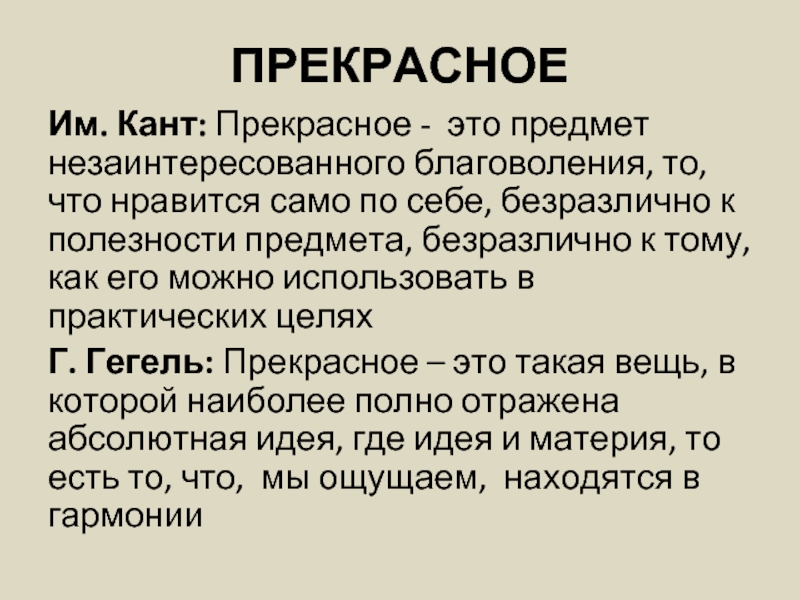 ПРЕКРАСНОЕ

Им. Кант: Прекрасное - это предмет незаинтересованного благоволения, то, что нравится само по себе, безразлично к полезности предмета, безразлично к тому, как его можно использовать в практических целях

Г. Гегель: Прекрасное – это такая вещь, в которой наиболее полно отражена абсолютная идея, где идея и материя, то есть то, что, мы ощущаем, находятся в гармонии